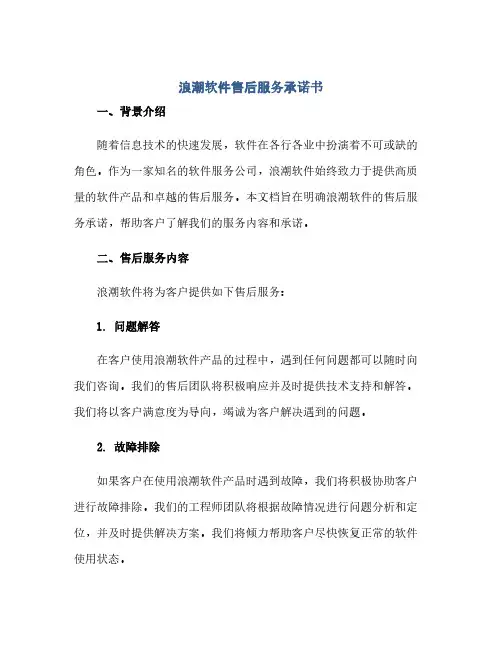 浪潮软件售后服务承诺书

一、背景介绍

随着信息技术的快速发展，软件在各行各业中扮演着不可或缺的角色。作为一家知名的软件服务公司，浪潮软件始终致力于提供高质量的软件产品和卓越的售后服务。本文档旨在明确浪潮软件的售后服务承诺，帮助客户了解我们的服务内容和承诺。

二、售后服务内容

浪潮软件将为客户提供如下售后服务：

1. 问题解答

在客户使用浪潮软件产品的过程中，遇到任何问题都可以随时向我们咨询。我们的售后团队将积极响应并及时提供技术支持和解答。我们将以客户满意度为导向，竭诚为客户解决遇到的问题。

2. 故障排除

如果客户在使用浪潮软件产品时遇到故障，我们将积极协助客户进行故障排除。我们的工程师团队将根据故障情况进行问题分析和定位，并及时提供解决方案。我们将倾力帮助客户尽快恢复正常的软件使用状态。